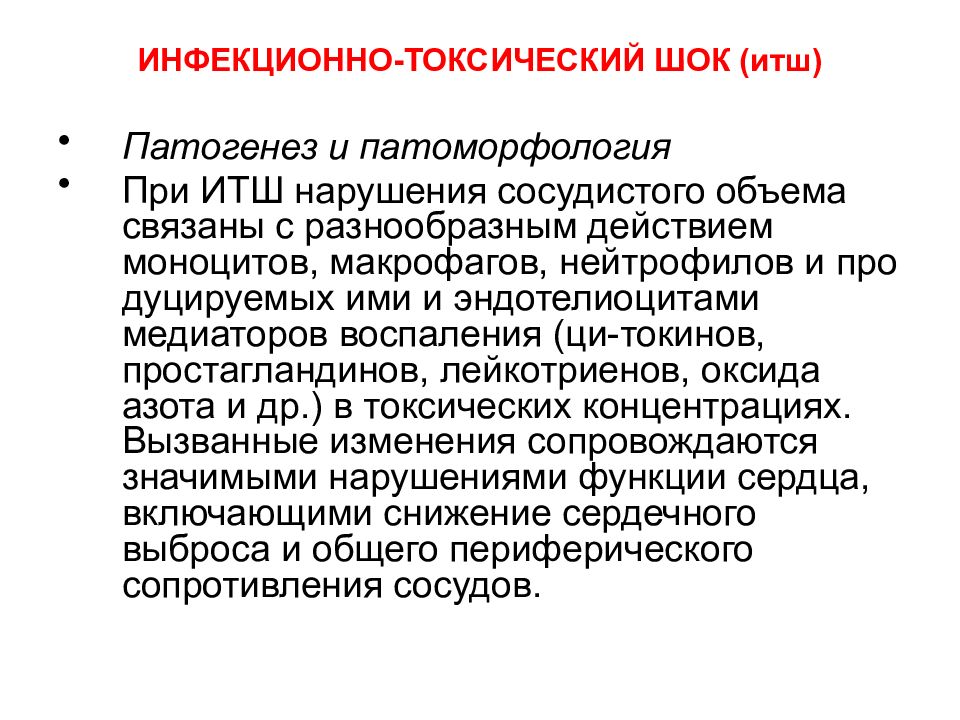 ИНФЕКЦИОННО-ТОКСИЧЕСКИЙ ШОК (итш)

• Патогенез и патоморфология
• При ИТШ нарушения сосудистого объема связаны с разнообразным действием моноцитов, макрофагов, нейтрофилов и про дуцируемых ими и эндотелиоцитами медиаторов воспаления (ци-токинов, простагландинов, лейкотриенов, оксида азота и др.) в токсических концентрациях. Вызванные изменения сопровождаются значимыми нарушениями функции сердца, включающими снижение сердечного выброса и общего периферического сопротивления сосудов.